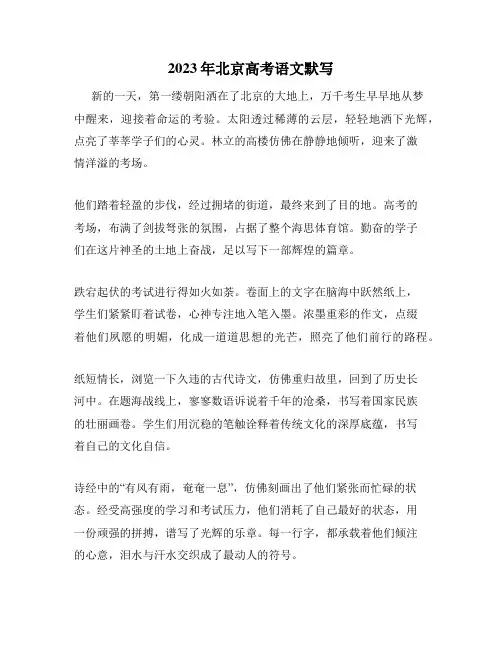 2023年北京高考语文默写

新的一天，第一缕朝阳洒在了北京的大地上，万千考生早早地从梦中醒来，迎接着命运的考验。太阳透过稀薄的云层，轻轻地洒下光辉，点亮了莘莘学子们的心灵。林立的高楼仿佛在静静地倾听，迎来了激情洋溢的考场。

他们踏着轻盈的步伐，经过拥堵的街道，最终来到了目的地。高考的考场，布满了剑拔弩张的氛围，占据了整个海思体育馆。勤奋的学子们在这片神圣的土地上奋战，足以写下一部辉煌的篇章。

跌宕起伏的考试进行得如火如荼。卷面上的文字在脑海中跃然纸上，学生们紧紧盯着试卷，心神专注地入笔入墨。浓墨重彩的作文，点缀着他们夙愿的明媚，化成一道道思想的光芒，照亮了他们前行的路程。

纸短情长，浏览一下久违的古代诗文，仿佛重归故里，回到了历史长河中。在题海战线上，寥寥数语诉说着千年的沧桑，书写着国家民族的壮丽画卷。学生们用沉稳的笔触诠释着传统文化的深厚底蕴，书写着自己的文化自信。

诗经中的“有风有雨，奄奄一息”，仿佛刻画出了他们紧张而忙碌的状态。经受高强度的学习和考试压力，他们消耗了自己最好的状态，用一份顽强的拼搏，谱写了光辉的乐章。每一行字，都承载着他们倾注的心意，泪水与汗水交织成了最动人的符号。